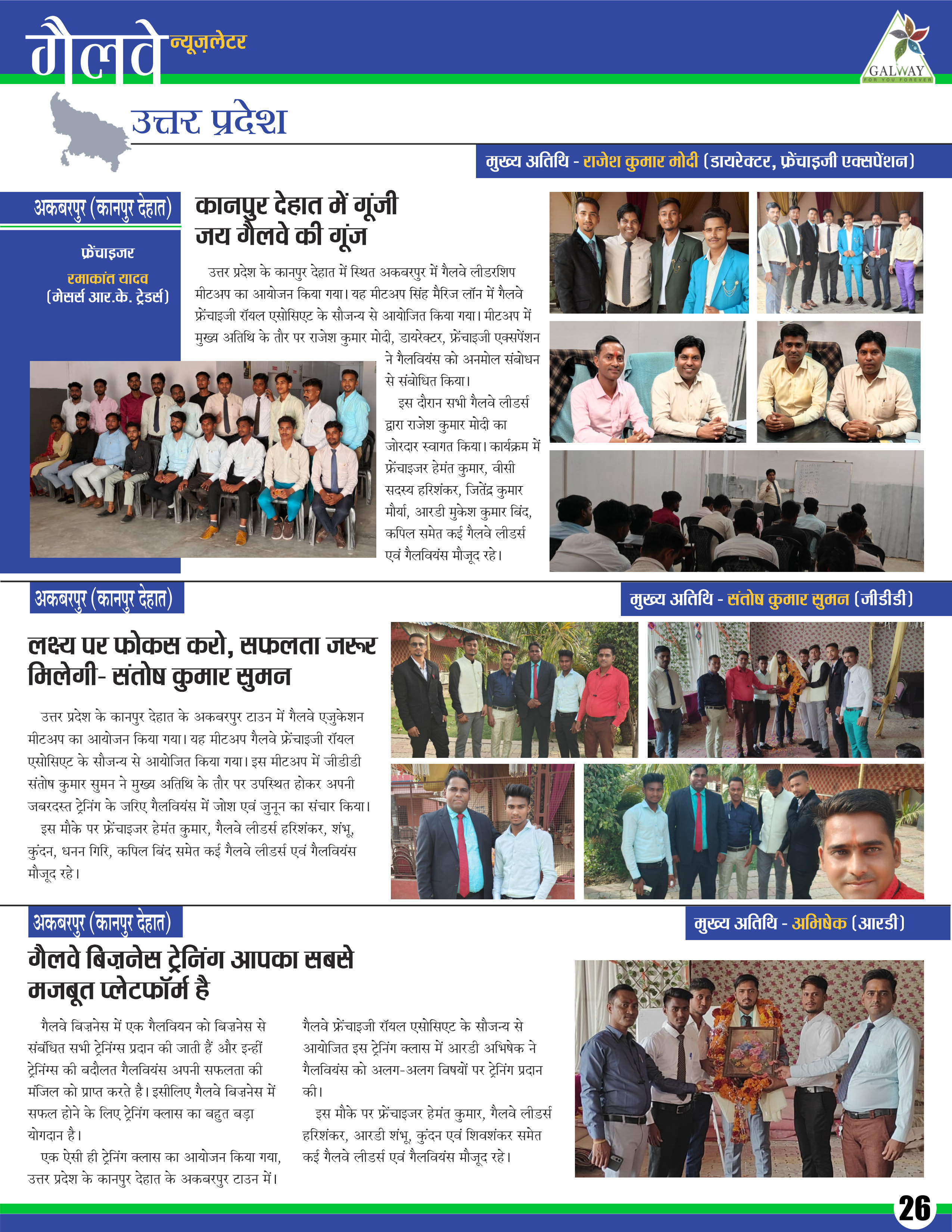 गैलवे न्यूज़लेटर

GALWAY
FOR YOU FOREVER

उत्तर प्रदेश

मुख्य अतिथि - राजेश कुमार मोदी (डायरेक्टर, फ्रेंचाइजी एक्सपेंशन)

अकबरपुर (कानपुर देहात)

फ्रेंचाइजर
रमाकांत यादव
(मेसर्स आर.के. ट्रेडर्स)

कानपुर देहात में गूंजी जय गैलवे की गूंज

उत्तर प्रदेश के कानपुर देहात में स्थित अकबरपुर में गैलवे लीडरशिप मीटअप का आयोजन किया गया। यह मीटअप सिंह मैरिज लॉन में गैलवे फ्रेंचाइजी रॉयल एसोसिएट के सौजन्य से आयोजित किया गया। मीटअप में मुख्य अतिथि के तौर पर राजेश कुमार मोदी, डायरेक्टर, फ्रेंचाइजी एक्सपेंशन ने गैलवियंस को अनमोल संबोधन से संबोधित किया।

इस दौरान सभी गैलवे लीडर्स द्वारा राजेश कुमार मोदी का जोरदार स्वागत किया। कार्यक्रम में फ्रेंचाइजर हेमंत कुमार, वीसी सदस्य हरिशंकर, जितेंद्र कुमार मौर्या, आरडी मुकेश कुमार बिंद, कपिल समेत कई गैलवे लीडर्स एवं गैलवियंस मौजूद रहे।

अकबरपुर (कानपुर देहात)

मुख्य अतिथि - संतोष कुमार सुमन (जीडीडी)

लक्ष्य पर फोकस करो, सफलता जरूर मिलेगी- संतोष कुमार सुमन

उत्तर प्रदेश के कानपुर देहात के अकबरपुर टाउन में गैलवे एजुकेशन मीटअप का आयोजन किया गया। यह मीटअप गैलवे फ्रेंचाइजी रॉयल एसोसिएट के सौजन्य से आयोजित किया गया। इस मीटअप में जीडीडी संतोष कुमार सुमन ने मुख्य अतिथि के तौर पर उपस्थित होकर अपनी जबरदस्त ट्रेनिंग के जरिए गैलवियंस में जोश एवं जुनून का संचार किया।

इस मौके पर फ्रेंचाइजर हेमंत कुमार, गैलवे लीडर्स हरिशंकर, शंभू, कुंदन, धनन गिरि, कपिल बिंद समेत कई गैलवे लीडर्स एवं गैलवियंस मौजूद रहे।

अकबरपुर (कानपुर देहात)

मुख्य अतिथि - अभिषेक (आरडी)

गैलवे बिज़नेस ट्रेनिंग आपका सबसे मजबूत प्लेटफॉर्म है

गैलवे बिज़नेस में एक गैलवियन को बिज़नेस से संबंधित सभी ट्रेनिंग्स प्रदान की जाती हैं और इन्हीं ट्रेनिंग्स की बदौलत गैलवियंस अपनी सफलता की मंजिल को प्राप्त करते है। इसीलिए गैलवे बिज़नेस में सफल होने के लिए ट्रेनिंग क्लास का बहुत बड़ा योगदान है।

एक ऐसी ही ट्रेनिंग क्लास का आयोजन किया गया, उत्तर प्रदेश के कानपुर देहात के अकबरपुर टाउन में। गैलवे फ्रेंचाइजी रॉयल एसोसिएट के सौजन्य से आयोजित इस ट्रेनिंग क्लास में आरडी अभिषेक ने गैलवियंस को अलग-अलग विषयों पर ट्रेनिंग प्रदान की।

इस मौके पर फ्रेंचाइजर हेमंत कुमार, गैलवे लीडर्स हरिशंकर, आरडी शंभू, कुंदन एवं शिवशंकर समेत कई गैलवे लीडर्स एवं गैलवियंस मौजूद रहे।

26